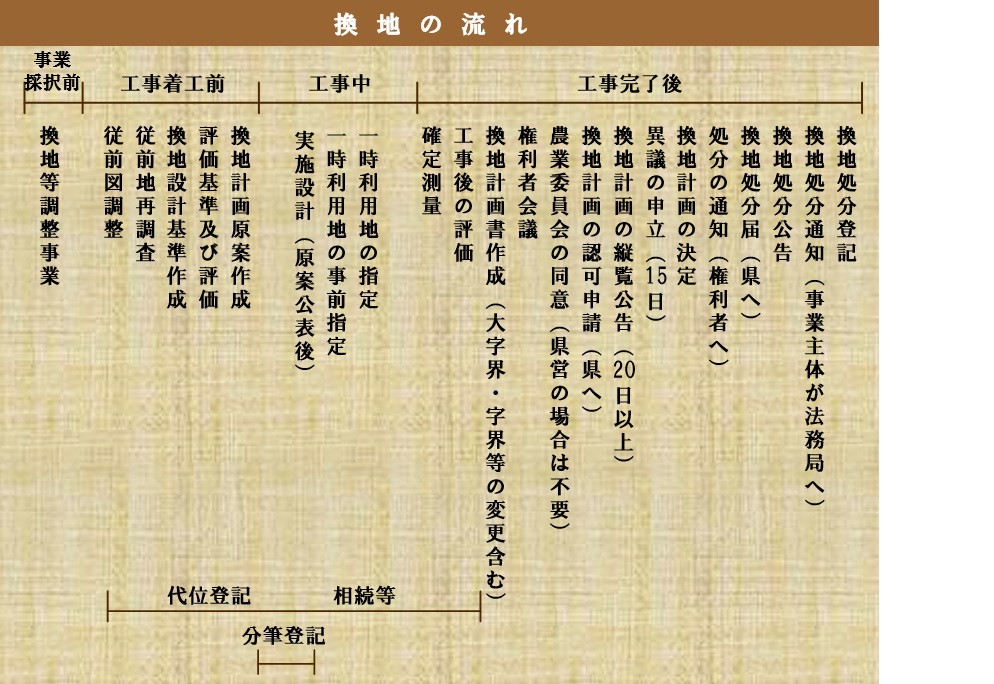 換地の流れ

事業採択前

工事着工前

工事中

工事完了後

換地等調整事業

従前図調整

従前地再調査

換地設計基準作成

評価基準及び評価

換地計画原案作成

実施設計（原案公表後）

一時利用地の事前指定

一時利用地の指定

確定測量

工事後の評価

換地計画書作成（大字界・字界等の変更含む）

権利者会議

農業委員会の同意（県営の場合は不要）

換地計画の認可申請（県へ）

換地計画の縦覧公告（20日以上）

異議の申立（15日）

換地計画の決定

処分の通知（権利者へ）

換地処分届（県へ）

換地処分公告

換地処分通知（事業主体が法務局へ）

換地処分登記

代位登記

相続等

分筆登記